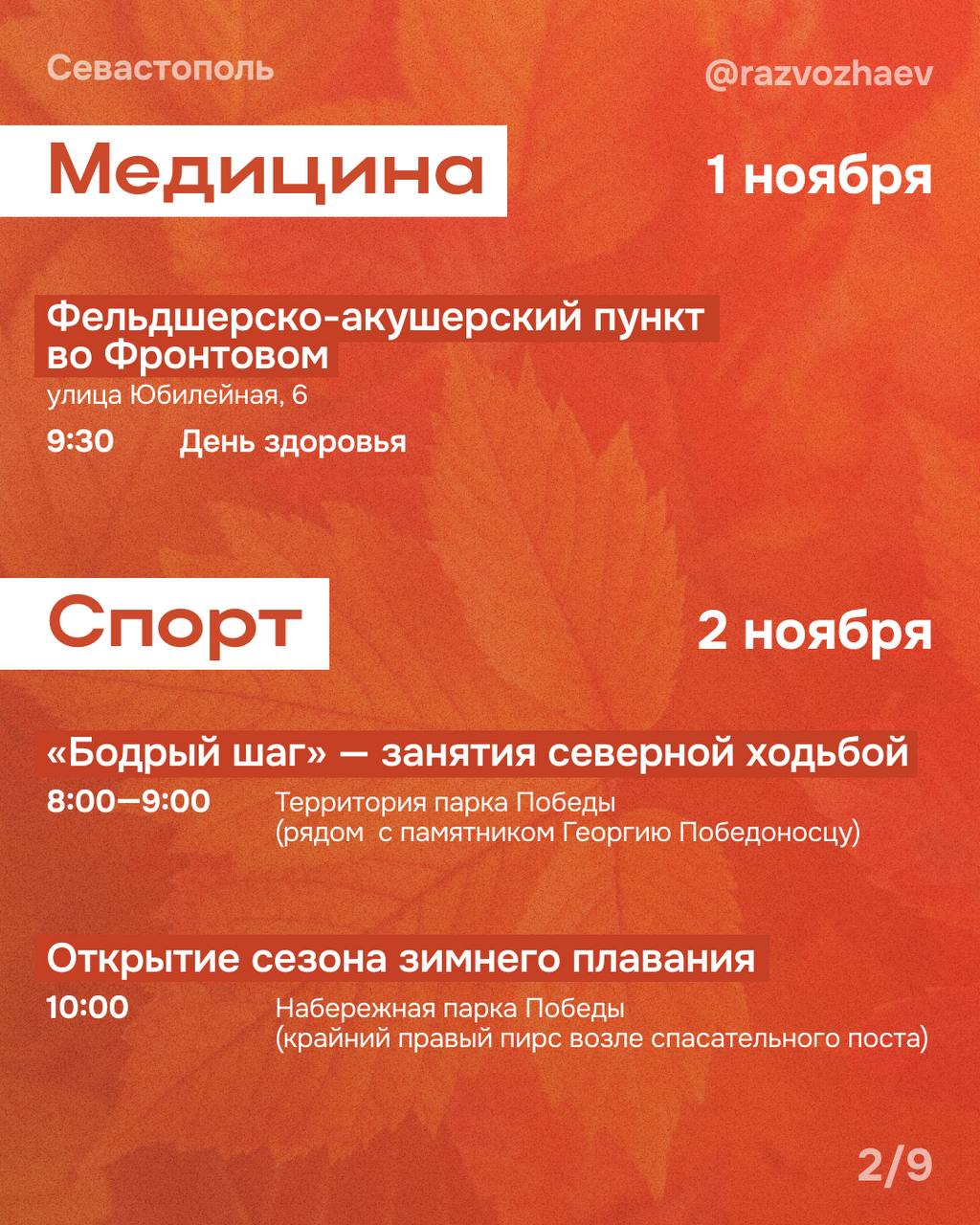 Севастополь

@razvozhaev

Медицина

1 ноября

Фельдшерско-акушерский пункт во Фронтовом

улица Юбилейная, 6

9:30 День здоровья

Спорт

2 ноября

«Бодрый шаг» — занятия северной ходьбой

8:00—9:00 Территория парка Победы (рядом с памятником Георгию Победоносцу)

Открытие сезона зимнего плавания

10:00 Набережная парка Победы (крайний правый пирс возле спасательного поста)

2/9